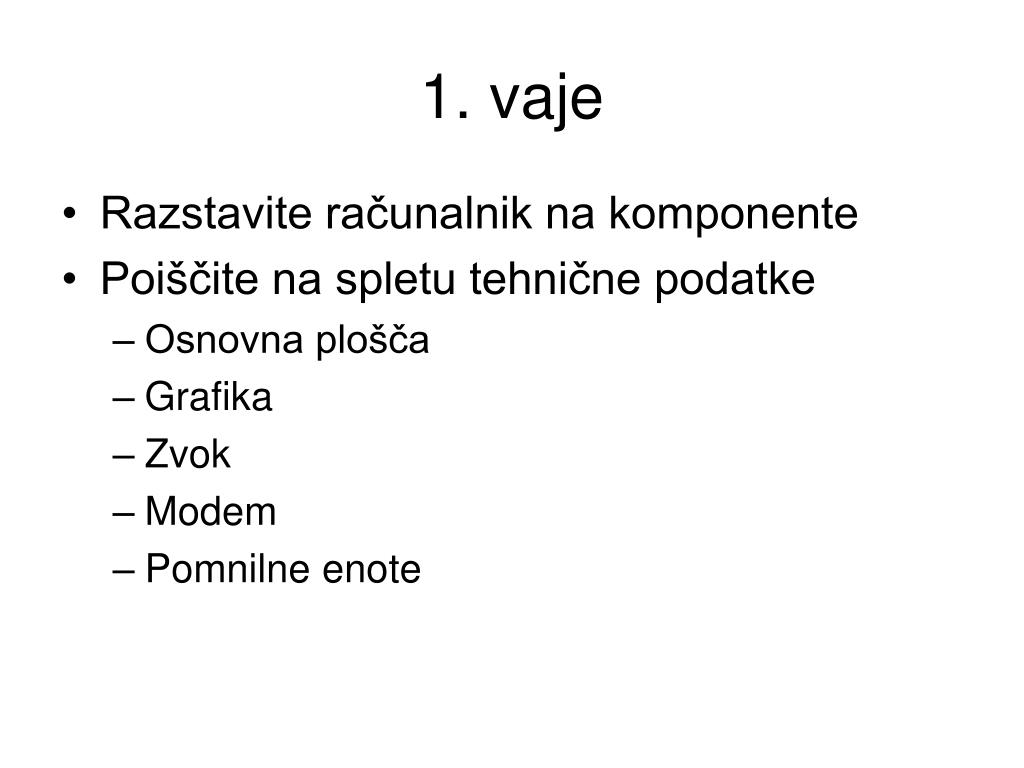 1. vaje

• Razstavite računalnik na komponente
• Poiščite na spletu tehnične podatke
– Osnovna plošča
– Grafika
– Zvok
– Modem
– Pomnilne enote